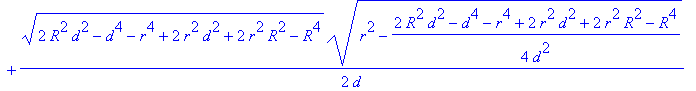 $+\frac{\sqrt{2R^2d^2-d^4-r^4+2r^2d^2+2r^2R^2-R^4}\sqrt{r^2-\frac{2R^2d^2-d^4-r^4+2r^2d^2+2r^2R^2-R^4}{4d^2}}}{2d}$